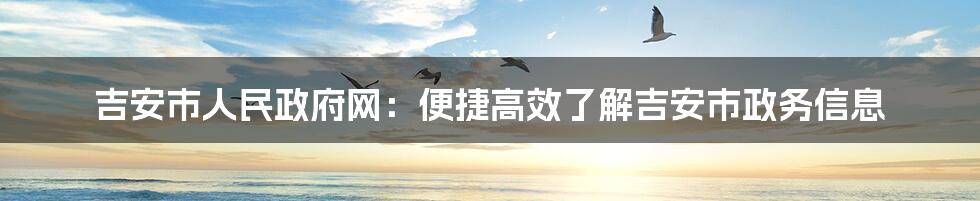 吉安市人民政府网：便捷高效了解吉安市政务信息